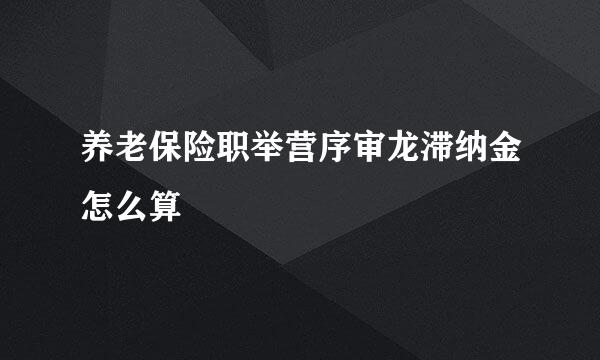 养老保险职举营序审龙滞纳金怎么算